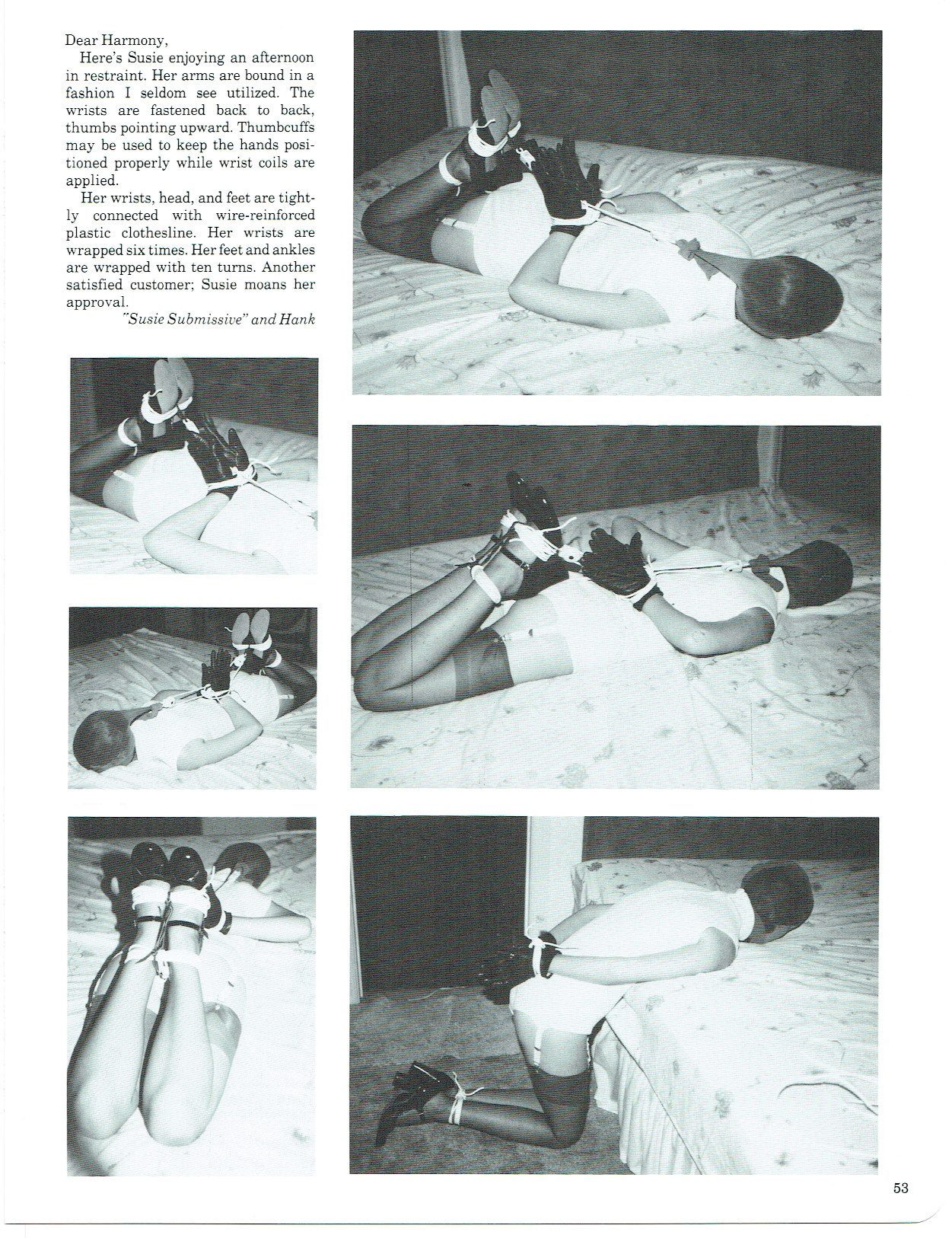 Dear Harmony,

Here's Susie enjoying an afternoon in restraint. Her arms are bound in a fashion I seldom see utilized. The wrists are fastened back to back, thumbs pointing upward. Thumbcuffs may be used to keep the hands positioned properly while wrist coils are applied.

Her wrists, head, and feet are tightly connected with wire-reinforced plastic clothesline. Her wrists are wrapped six times. Her feet and ankles are wrapped with ten turns. Another satisfied customer; Susie moans her approval.

"Susie Submissive" and Hank

53